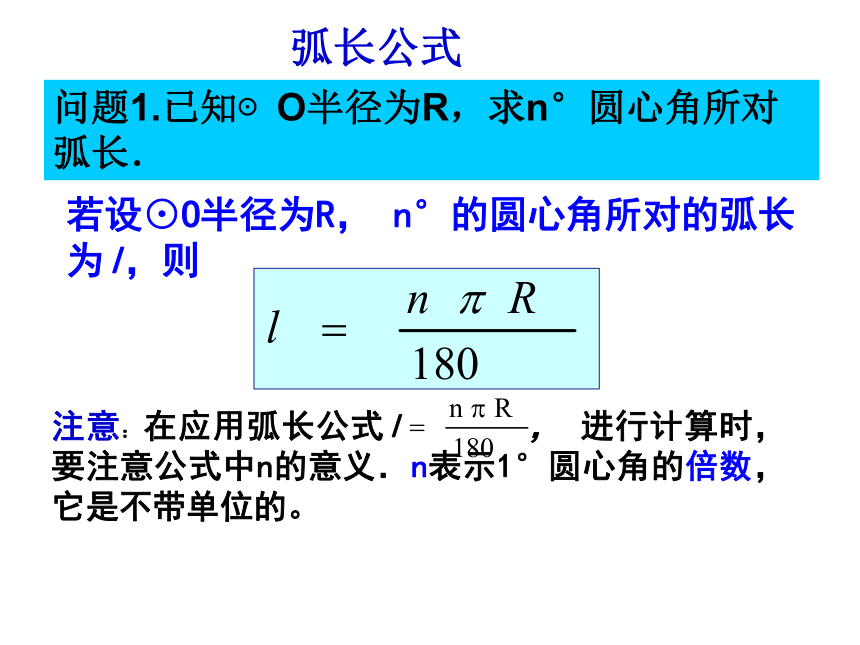 弧长公式

问题1.已知⊙ O半径为R，求n°圆心角所对弧长.

若设⊙O半径为R， n°的圆心角所对的弧长为 $l$，则

$l = \frac{n\pi R}{180}$

注意：在应用弧长公式 $l = \frac{n\pi R}{180}$， 进行计算时，要注意公式中n的意义．n表示1°圆心角的倍数，它是不带单位的。